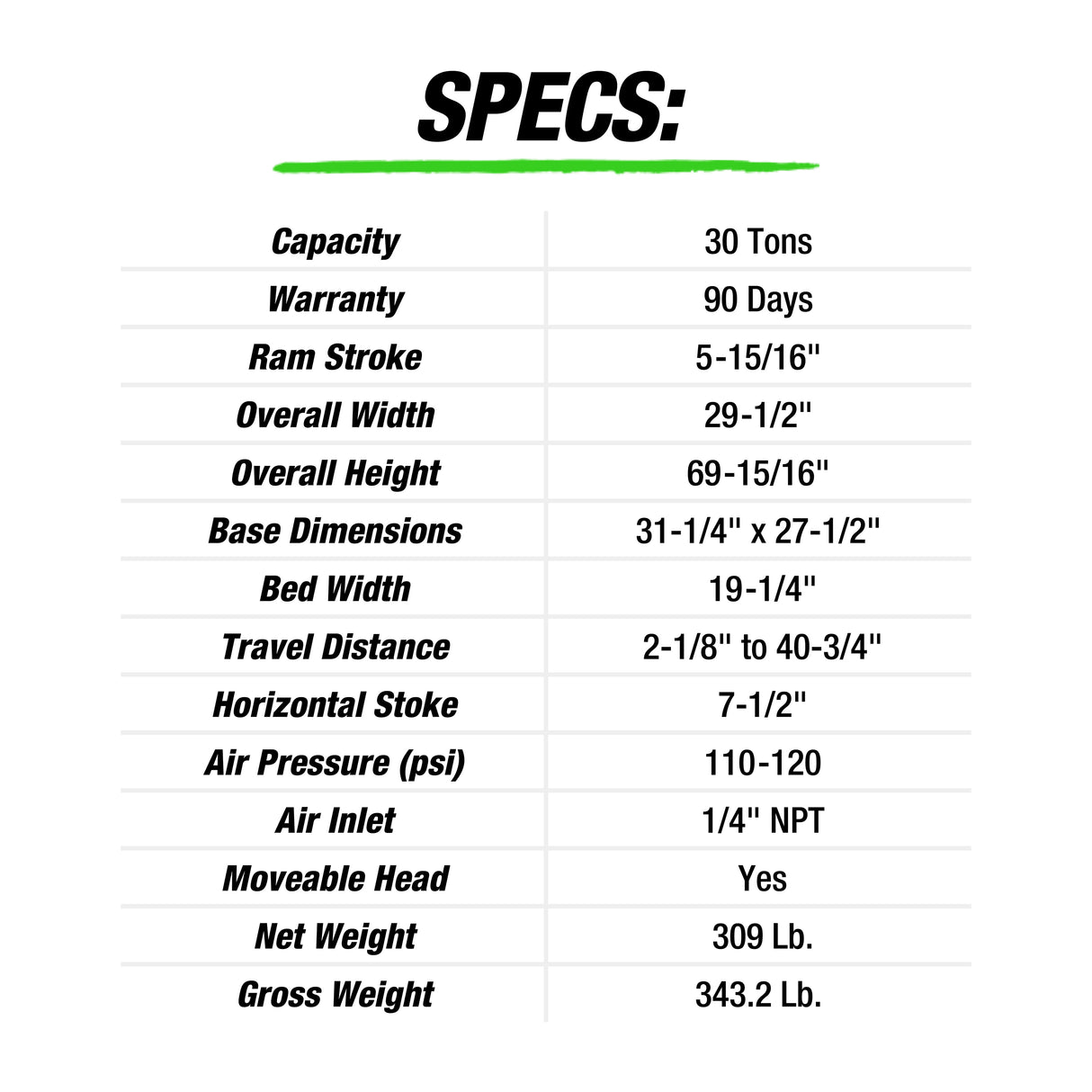 SPECS:

| Capacity | 30 Tons |
|---|---|
| Warranty | 90 Days |
| Ram Stroke | 5-15/16" |
| Overall Width | 29-1/2" |
| Overall Height | 69-15/16" |
| Base Dimensions | 31-1/4" x 27-1/2" |
| Bed Width | 19-1/4" |
| Travel Distance | 2-1/8" to 40-3/4" |
| Horizontal Stoke | 7-1/2" |
| Air Pressure (psi) | 110-120 |
| Air Inlet | 1/4" NPT |
| Moveable Head | Yes |
| Net Weight | 309 Lb. |
| Gross Weight | 343.2 Lb. |